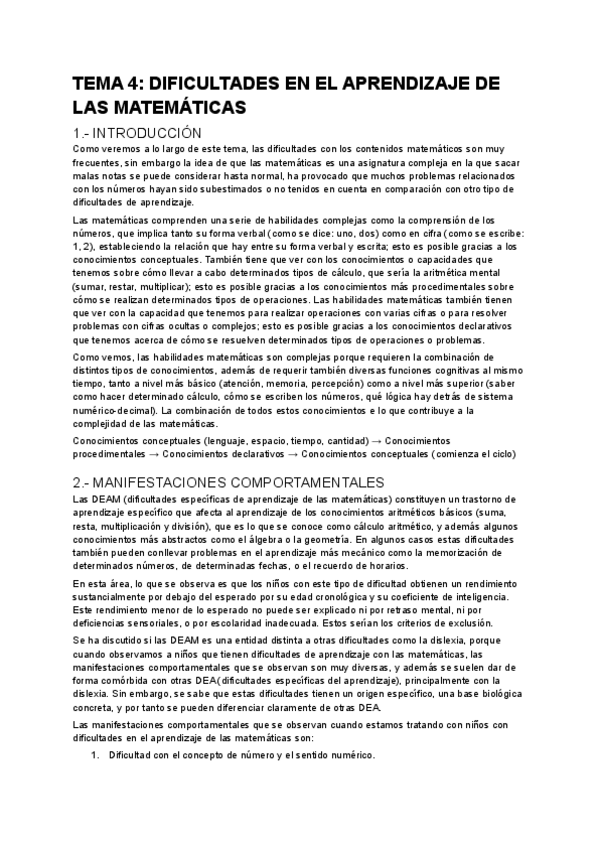 TEMA 4: DIFICULTADES EN EL APRENDIZAJE DE LAS MATEMÁTICAS

1.- INTRODUCCIÓN

Como veremos a lo largo de este tema, las dificultades con los contenidos matemáticos son muy frecuentes, sin embargo la idea de que las matemáticas es una asignatura compleja en la que sacar malas notas se puede considerar hasta normal, ha provocado que muchos problemas relacionados con los números hayan sido subestimados o no tenidos en cuenta en comparación con otro tipo de dificultades de aprendizaje.

Las matemáticas comprenden una serie de habilidades complejas como la comprensión de los números, que implica tanto su forma verbal (como se dice: uno, dos) como en cifra (como se escribe: 1, 2), estableciendo la relación que hay entre su forma verbal y escrita; esto es posible gracias a los conocimientos conceptuales. También tiene que ver con los conocimientos o capacidades que tenemos sobre cómo llevar a cabo determinados tipos de cálculo, que sería la aritmética mental (sumar, restar, multiplicar); esto es posible gracias a los conocimientos más procedimentales sobre cómo se realizan determinados tipos de operaciones. Las habilidades matemáticas también tienen que ver con la capacidad que tenemos para realizar operaciones con varias cifras o para resolver problemas con cifras ocultas o complejos; esto es posible gracias a los conocimientos declarativos que tenemos acerca de cómo se resuelven determinados tipos de operaciones o problemas.

Como vemos, las habilidades matemáticas son complejas porque requieren la combinación de distintos tipos de conocimientos, además de requerir también diversas funciones cognitivas al mismo tiempo, tanto a nivel más básico (atención, memoria, percepción) como a nivel más superior (saber como hacer determinado cálculo, cómo se escriben los números, qué lógica hay detrás de sistema numérico-decimal). La combinación de todos estos conocimientos e lo que contribuye a la complejidad de las matemáticas.

Conocimientos conceptuales (lenguaje, espacio, tiempo, cantidad) → Conocimientos procedimentales → Conocimientos declarativos → Conocimientos conceptuales (comienza el ciclo)

2.- MANIFESTACIONES COMPORTAMENTALES

Las DEAM (dificultades específicas de aprendizaje de las matemáticas) constituyen un trastorno de aprendizaje específico que afecta al aprendizaje de los conocimientos aritméticos básicos (suma, resta, multiplicación y división), que es lo que se conoce como cálculo aritmético, y además algunos conocimientos más abstractos como el álgebra o la geometría. En algunos casos estas dificultades también pueden conllevar problemas en el aprendizaje más mecánico como la memorización de determinados números, de determinadas fechas, o el recuerdo de horarios.

En esta área, lo que se observa es que los niños con este tipo de dificultad obtienen un rendimiento sustancialmente por debajo del esperado por su edad cronológica y su coeficiente de inteligencia. Este rendimiento menor de lo esperado no puede ser explicado ni por retraso mental, ni por deficiencias sensoriales, o por escolaridad inadecuada. Estos serían los criterios de exclusión.

Se ha discutido si las DEAM es una entidad distinta a otras dificultades como la dislexia, porque cuando observamos a niños que tienen dificultades de aprendizaje con las matemáticas, las manifestaciones comportamentales que se observan son muy diversas, y además se suelen dar de forma comórbida con otras DEA(dificultades específicas del aprendizaje), principalmente con la dislexia. Sin embargo, se sabe que estas dificultades tienen un origen específico, una base biológica concreta, y por tanto se pueden diferenciar claramente de otras DEA.

Las manifestaciones comportamentales que se observan cuando estamos tratando con niños con dificultades en el aprendizaje de las matemáticas son:

1. Dificultad con el concepto de número y el sentido numérico.